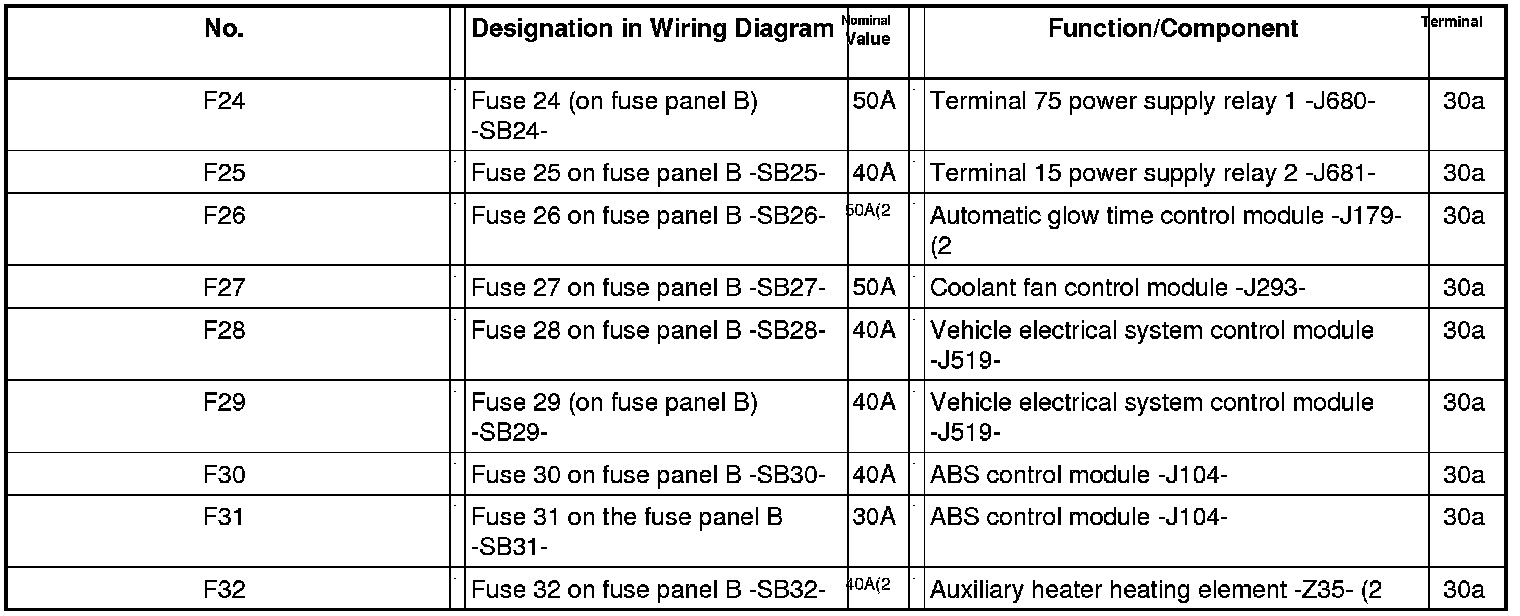 | No. | Designation in Wiring Diagram | Nominal Value | Function/Component | Terminal |
|---|---|---|---|---|
| F24 | Fuse 24 (on fuse panel B) -SB24- | 50A | Terminal 75 power supply relay 1 -J680- | 30a |
| F25 | Fuse 25 on fuse panel B -SB25- | 40A | Terminal 15 power supply relay 2 -J681- | 30a |
| F26 | Fuse 26 on fuse panel B -SB26- | 50A(2 | Automatic glow time control module -J179- (2 | 30a |
| F27 | Fuse 27 on fuse panel B -SB27- | 50A | Coolant fan control module -J293- | 30a |
| F28 | Fuse 28 on fuse panel B -SB28- | 40A | Vehicle electrical system control module -J519- | 30a |
| F29 | Fuse 29 (on fuse panel B) -SB29- | 40A | Vehicle electrical system control module -J519- | 30a |
| F30 | Fuse 30 on fuse panel B -SB30- | 40A | ABS control module -J104- | 30a |
| F31 | Fuse 31 on the fuse panel B -SB31- | 30A | ABS control module -J104- | 30a |
| F32 | Fuse 32 on fuse panel B -SB32- | 40A(2 | Auxiliary heater heating element -Z35- (2 | 30a |